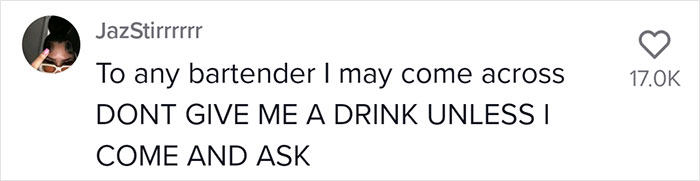 JazStirrrrrr

To any bartender I may come across DONT GIVE ME A DRINK UNLESS I COME AND ASK

17.0K